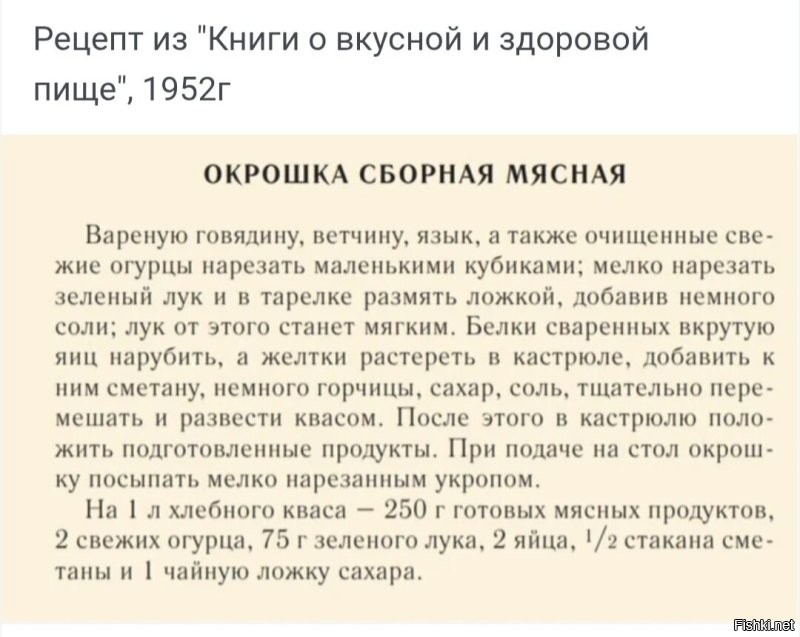 Рецепт из "Книги о вкусной и здоровой пище", 1952г

ОКРОШКА СБОРНАЯ МЯСНАЯ

Вареную говядину, ветчину, язык, а также очищенные свежие огурцы нарезать маленькими кубиками; мелко нарезать зеленый лук и в тарелке размять ложкой, добавив немного соли; лук от этого станет мягким. Белки сваренных вкрутую яиц нарубить, а желтки растереть в кастрюле, добавить к ним сметану, немного горчицы, сахар, соль, тщательно перемешать и развести квасом. После этого в кастрюлю положить подготовленные продукты. При подаче на стол окрошку посыпать мелко нарезанным укропом.

На 1 л хлебного кваса — 250 г готовых мясных продуктов, 2 свежих огурца, 75 г зеленого лука, 2 яйца, $\frac{1}{2}$ стакана сметаны и 1 чайную ложку сахара.

Fishki.net